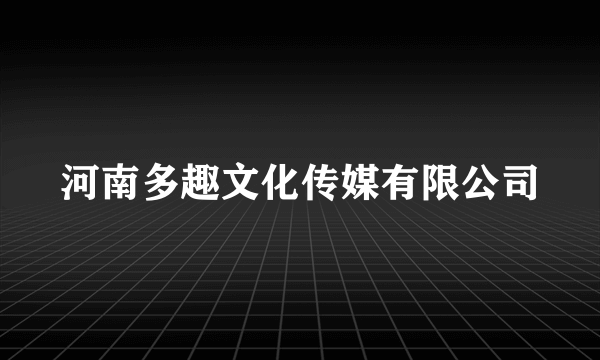 河南多趣文化传媒有限公司